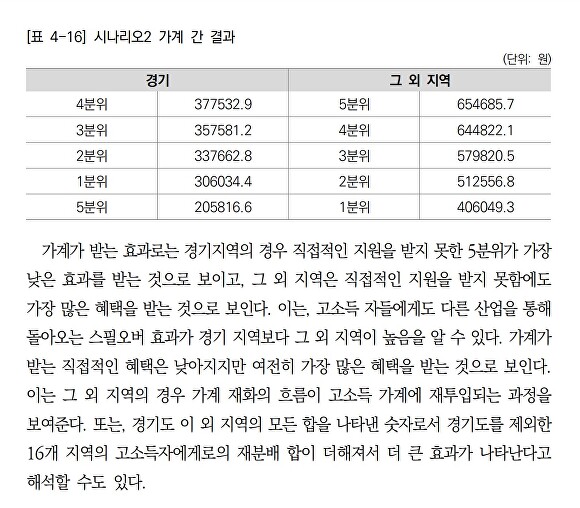 [표 4-16] 시나리오2 가계 간 결과

(단위: 원)

| 경기 | | 그 외 지역 | |
|---|---|---|---|
| 4분위 | 377532.9 | 5분위 | 654685.7 |
| 3분위 | 357581.2 | 4분위 | 644822.1 |
| 2분위 | 337662.8 | 3분위 | 579820.5 |
| 1분위 | 306034.4 | 2분위 | 512556.8 |
| 5분위 | 205816.6 | 1분위 | 406049.3 |

가계가 받는 효과로는 경기지역의 경우 직접적인 지원을 받지 못한 5분위가 가장 낮은 효과를 받는 것으로 보이고, 그 외 지역은 직접적인 지원을 받지 못함에도 가장 많은 혜택을 받는 것으로 보인다. 이는, 고소득 자들에게도 다른 산업을 통해 돌아오는 스필오버 효과가 경기 지역보다 그 외 지역이 높음을 알 수 있다. 가계가 받는 직접적인 혜택은 낮아지지만 여전히 가장 많은 혜택을 받는 것으로 보인다. 이는 그 외 지역의 경우 가계 재화의 흐름이 고소득 가계에 재투입되는 과정을 보여준다. 또는, 경기도 이 외 지역의 모든 합을 나타낸 숫자로서 경기도를 제외한 16개 지역의 고소득자에게로의 재분배 합이 더해져서 더 큰 효과가 나타난다고 해석할 수도 있다.